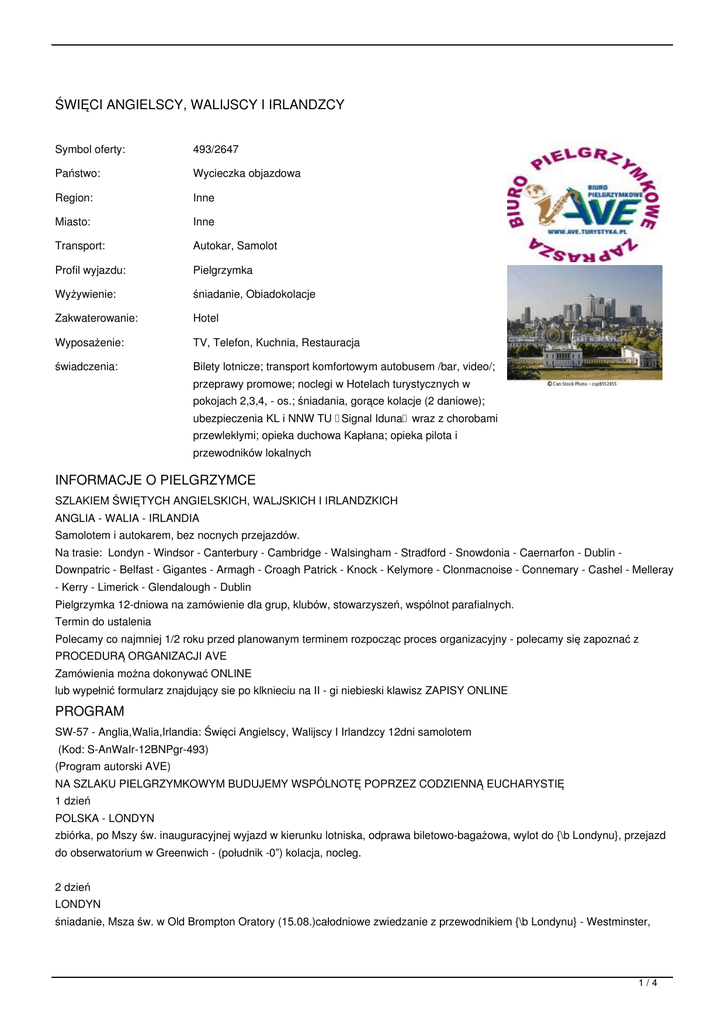 ŚWIĘCI ANGIELSCY, WALIJSCY I IRLANDZCY

| | |
|---|---|
| Symbol oferty: | 493/2647 |
| Państwo: | Wycieczka objazdowa |
| Region: | Inne |
| Miasto: | Inne |
| Transport: | Autokar, Samolot |
| Profil wyjazdu: | Pielgrzymka |
| Wyżywienie: | śniadanie, Obiadokolacje |
| Zakwaterowanie: | Hotel |
| Wyposażenie: | TV, Telefon, Kuchnia, Restauracja |
| świadczenia: | Bilety lotnicze; transport komfortowym autobusem /bar, video/; przeprawy promowe; noclegi w Hotelach turystycznych w pokojach 2,3,4, - os.; śniadania, gorące kolacje (2 daniowe); ubezpieczenia KL i NNW TU  Signal Iduna wraz z chorobami przewlekłymi; opieka duchowa Kapłana; opieka pilota i przewodników lokalnych |

BIURO PIELGRZYMKOWE ZAPRASZA
BIURO PIELGRZYMKOWE AVE
WWW.AVE.TURYSTYKA.PL
© Can Stock Photo - csp8552455

INFORMACJE O PIELGRZYMCE
SZLAKIEM ŚWIĘTYCH ANGIELSKICH, WALJSKICH I IRLANDZKICH
ANGLIA - WALIA - IRLANDIA
Samolotem i autokarem, bez nocnych przejazdów.
Na trasie: Londyn - Windsor - Canterbury - Cambridge - Walsingham - Stradford - Snowdonia - Caernarfon - Dublin - Downpatric - Belfast - Gigantes - Armagh - Croagh Patrick - Knock - Kelymore - Clonmacnoise - Connemary - Cashel - Melleray - Kerry - Limerick - Glendalough - Dublin
Pielgrzymka 12-dniowa na zamówienie dla grup, klubów, stowarzyszeń, wspólnot parafialnych.
Termin do ustalenia
Polecamy co najmniej 1/2 roku przed planowanym terminem rozpocząc proces organizacyjny - polecamy się zapoznać z PROCEDURĄ ORGANIZACJI AVE
Zamówienia można dokonywać ONLINE
lub wypełnić formularz znajdujący sie po klknieciu na II - gi niebieski klawisz ZAPISY ONLINE
PROGRAM
SW-57 - Anglia,Walia,Irlandia: Święci Angielscy, Walijscy I Irlandzcy 12dni samolotem
(Kod: S-AnWaIr-12BNPgr-493)
(Program autorski AVE)
NA SZLAKU PIELGRZYMKOWYM BUDUJEMY WSPÓLNOTĘ POPRZEZ CODZIENNĄ EUCHARYSTIĘ
1 dzień
POLSKA - LONDYN
zbiórka, po Mszy św. inauguracyjnej wyjazd w kierunku lotniska, odprawa biletowo-bagażowa, wylot do {\b Londynu}, przejazd do obserwatorium w Greenwich - (południk -0") kolacja, nocleg.

2 dzień
LONDYN
śniadanie, Msza św. w Old Brompton Oratory (15.08.)całodniowe zwiedzanie z przewodnikiem {\b Londynu} - Westminster,

1 / 4